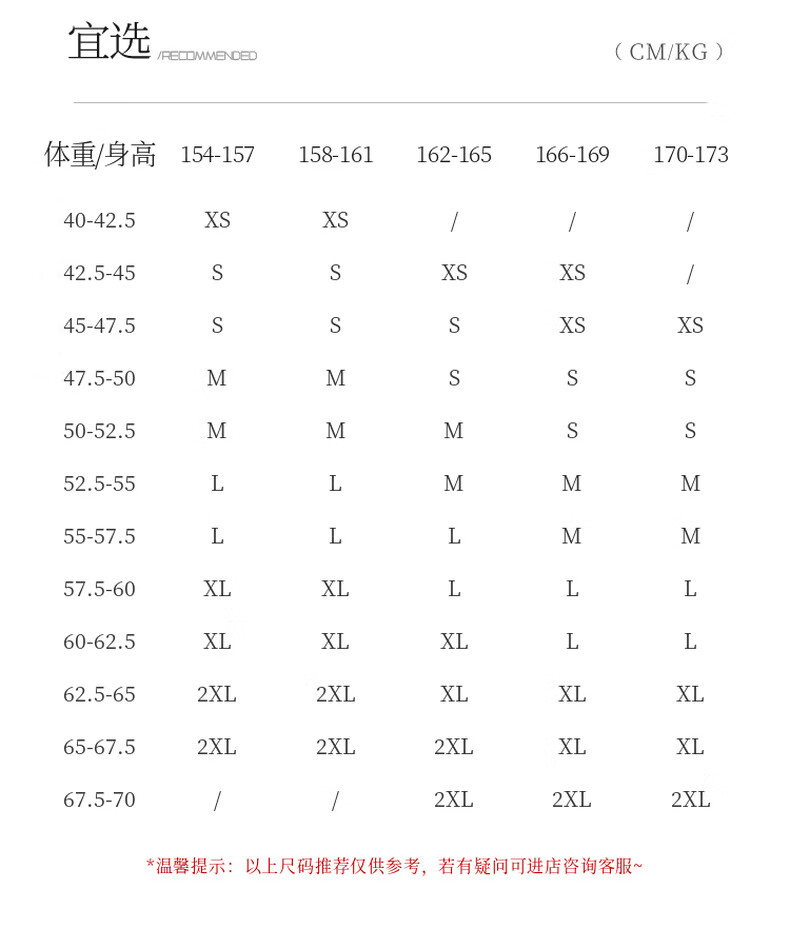 宜选 /RECOMMENDED （CM/KG）

| 体重/身高 | 154-157 | 158-161 | 162-165 | 166-169 | 170-173 |
|---|---|---|---|---|---|
| 40-42.5 | XS | XS | / | / | / |
| 42.5-45 | S | S | XS | XS | / |
| 45-47.5 | S | S | S | XS | XS |
| 47.5-50 | M | M | S | S | S |
| 50-52.5 | M | M | M | S | S |
| 52.5-55 | L | L | M | M | M |
| 55-57.5 | L | L | L | M | M |
| 57.5-60 | XL | XL | L | L | L |
| 60-62.5 | XL | XL | XL | L | L |
| 62.5-65 | 2XL | 2XL | XL | XL | XL |
| 65-67.5 | 2XL | 2XL | 2XL | XL | XL |
| 67.5-70 | / | / | 2XL | 2XL | 2XL |

*温馨提示：以上尺码推荐仅供参考，若有疑问可进店咨询客服~